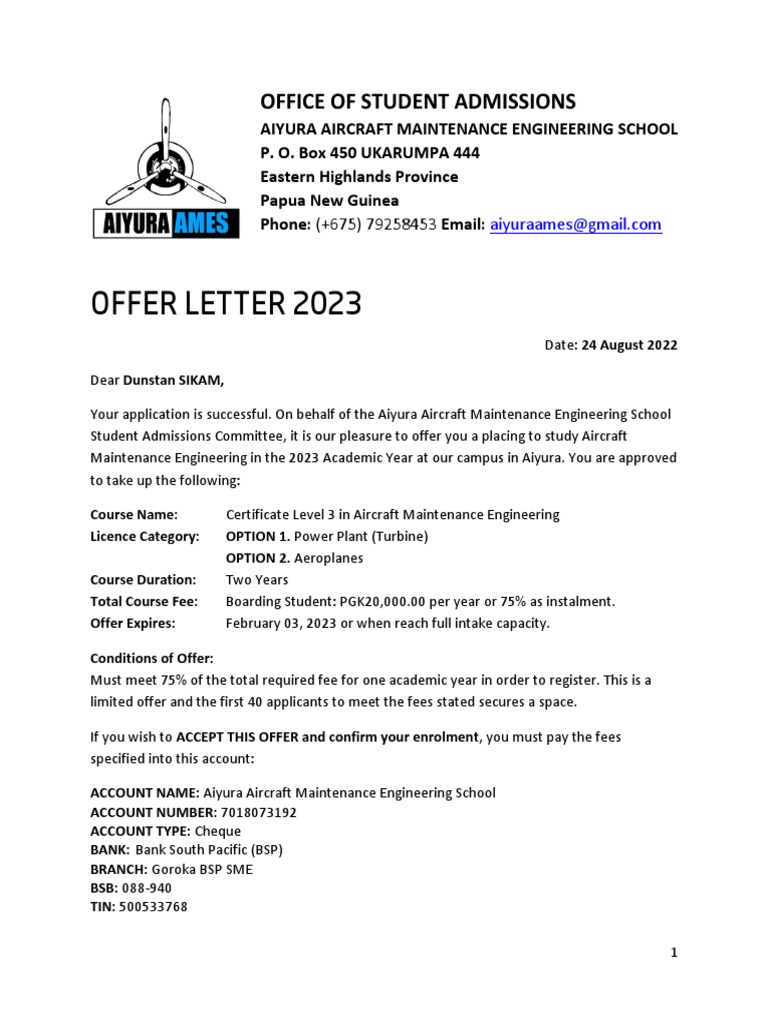 AIYURA AMES

OFFICE OF STUDENT ADMISSIONS
AIYURA AIRCRAFT MAINTENANCE ENGINEERING SCHOOL
P. O. Box 450 UKARUMPA 444
Eastern Highlands Province
Papua New Guinea
Phone: (+675) 79258453 Email: aiyuraames@gmail.com

OFFER LETTER 2023

Date: 24 August 2022

Dear Dunstan SIKAM,

Your application is successful. On behalf of the Aiyura Aircraft Maintenance Engineering School Student Admissions Committee, it is our pleasure to offer you a placing to study Aircraft Maintenance Engineering in the 2023 Academic Year at our campus in Aiyura. You are approved to take up the following:

Course Name: Certificate Level 3 in Aircraft Maintenance Engineering
Licence Category: OPTION 1. Power Plant (Turbine)
OPTION 2. Aeroplanes
Course Duration: Two Years
Total Course Fee: Boarding Student: PGK20,000.00 per year or 75% as instalment.
Offer Expires: February 03, 2023 or when reach full intake capacity.

Conditions of Offer:
Must meet 75% of the total required fee for one academic year in order to register. This is a limited offer and the first 40 applicants to meet the fees stated secures a space.

If you wish to ACCEPT THIS OFFER and confirm your enrolment, you must pay the fees specified into this account:

ACCOUNT NAME: Aiyura Aircraft Maintenance Engineering School
ACCOUNT NUMBER: 7018073192
ACCOUNT TYPE: Cheque
BANK: Bank South Pacific (BSP)
BRANCH: Goroka BSP SME
BSB: 088-940
TIN: 500533768

1